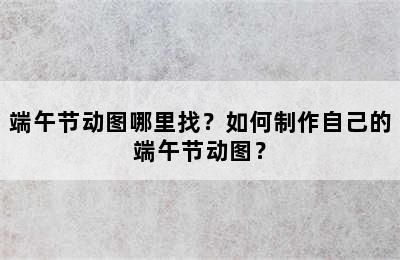 端午节动图哪里找？如何制作自己的端午节动图？